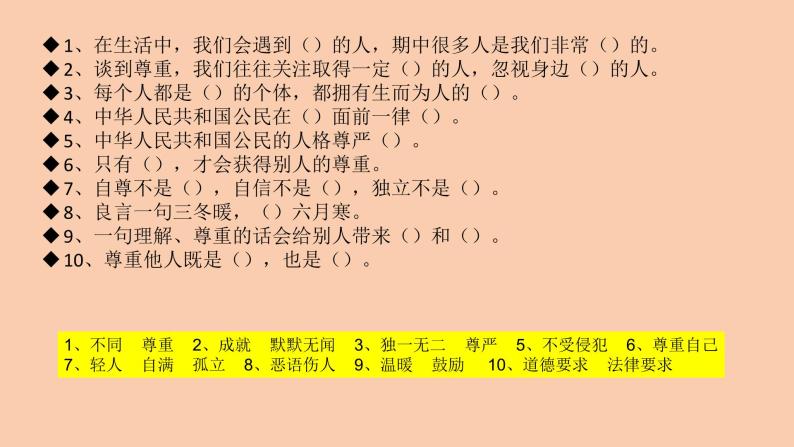 ◆1、在生活中，我们会遇到（）的人，期中很多人是我们非常（）的。
◆2、谈到尊重，我们往往关注取得一定（）的人，忽视身边（）的人。
◆3、每个人都是（）的个体，都拥有生而为人的（）。
◆4、中华人民共和国公民在（）面前一律（）。
◆5、中华人民共和国公民的人格尊严（）。
◆6、只有（），才会获得别人的尊重。
◆7、自尊不是（），自信不是（），独立不是（）。
◆8、良言一句三冬暖，（）六月寒。
◆9、一句理解、尊重的话会给别人带来（）和（）。
◆10、尊重他人既是（），也是（）。

1、不同　尊重　2、成就　默默无闻　3、独一无二　尊严　5、不受侵犯　6、尊重自己
7、轻人　自满　孤立　8、恶语伤人　9、温暖　鼓励　10、道德要求　法律要求